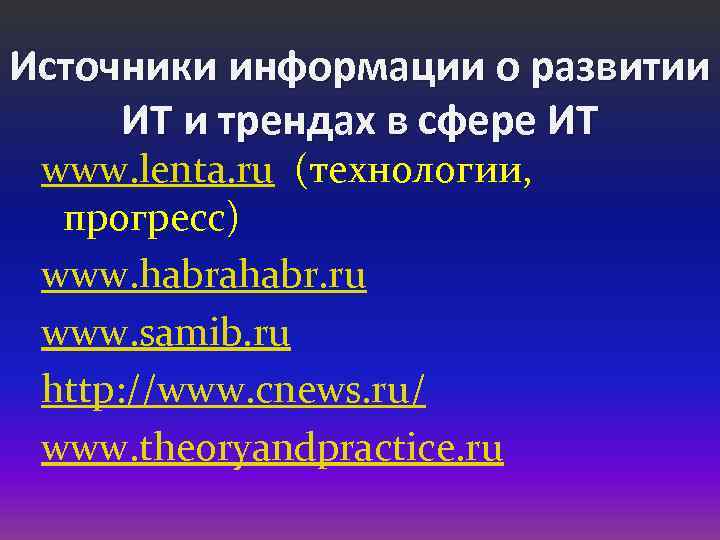 Источники информации о развитии ИТ и трендах в сфере ИТ

www.lenta.ru (технологии, прогресс)

www.habrahabr.ru

www.samib.ru

http://www.cnews.ru/

www.theoryandpractice.ru